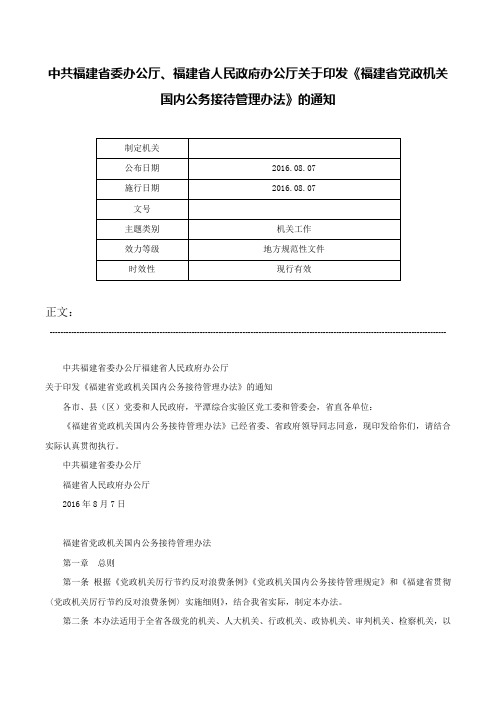 中共福建省委办公厅、福建省人民政府办公厅关于印发《福建省党政机关国内公务接待管理办法》的通知

| 制定机关 |  |
|---|---|
| 公布日期 | 2016.08.07 |
| 施行日期 | 2016.08.07 |
| 文号 |  |
| 主题类别 | 机关工作 |
| 效力等级 | 地方规范性文件 |
| 时效性 | 现行有效 |

正文：

中共福建省委办公厅福建省人民政府办公厅

关于印发《福建省党政机关国内公务接待管理办法》的通知

各市、县（区）党委和人民政府，平潭综合实验区党工委和管委会，省直各单位：

《福建省党政机关国内公务接待管理办法》已经省委、省政府领导同志同意，现印发给你们，请结合实际认真贯彻执行。

中共福建省委办公厅

福建省人民政府办公厅

2016年8月7日

福建省党政机关国内公务接待管理办法

第一章　总则

第一条　根据《党政机关厉行节约反对浪费条例》《党政机关国内公务接待管理规定》和《福建省贯彻〈党政机关厉行节约反对浪费条例〉实施细则》，结合我省实际，制定本办法。

第二条　本办法适用于全省各级党的机关、人大机关、行政机关、政协机关、审判机关、检察机关，以